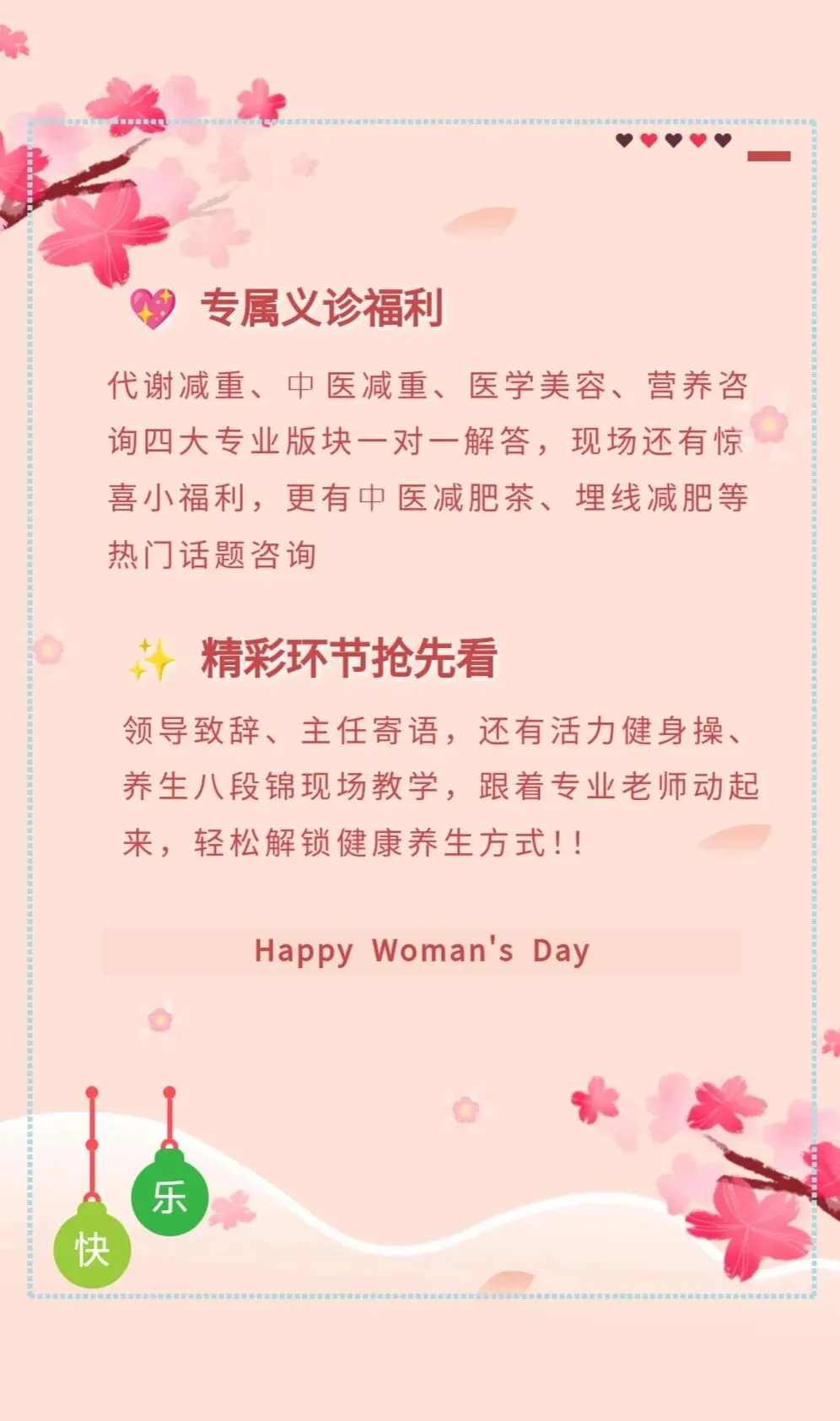 专属义诊福利

代谢减重、中医减重、医学美容、营养咨询四大专业版块一对一解答，现场还有惊喜小福利，更有中医减肥茶、埋线减肥等热门话题咨询

精彩环节抢先看

领导致辞、主任寄语，还有活力健身操、养生八段锦现场教学，跟着专业老师动起来，轻松解锁健康养生方式!!

Happy Woman's Day

乐
快